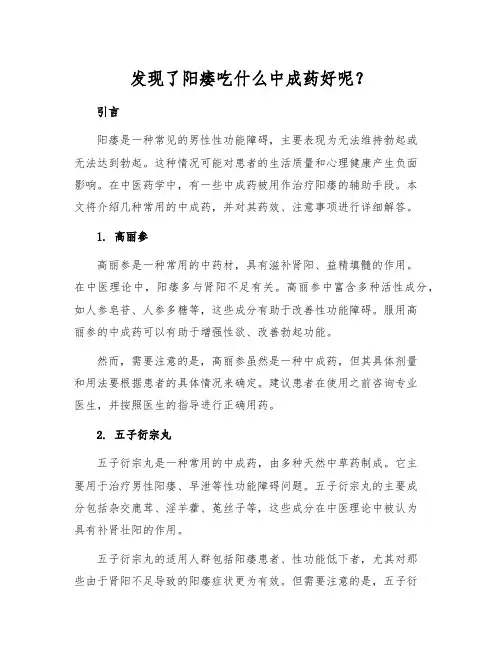 发现了阳痿吃什么中成药好呢？

引言

阳痿是一种常见的男性性功能障碍，主要表现为无法维持勃起或无法达到勃起。这种情况可能对患者的生活质量和心理健康产生负面影响。在中医药学中，有一些中成药被用作治疗阳痿的辅助手段。本文将介绍几种常用的中成药，并对其药效、注意事项进行详细解答。

1. 高丽参

高丽参是一种常用的中药材，具有滋补肾阳、益精填髓的作用。在中医理论中，阳痿多与肾阳不足有关。高丽参中富含多种活性成分，如人参皂苷、人参多糖等，这些成分有助于改善性功能障碍。服用高丽参的中成药可以有助于增强性欲、改善勃起功能。

然而，需要注意的是，高丽参虽然是一种中成药，但其具体剂量和用法要根据患者的具体情况来确定。建议患者在使用之前咨询专业医生，并按照医生的指导进行正确用药。

2. 五子衍宗丸

五子衍宗丸是一种常用的中成药，由多种天然中草药制成。它主要用于治疗男性阳痿、早泄等性功能障碍问题。五子衍宗丸的主要成分包括杂交鹿茸、淫羊藿、菟丝子等，这些成分在中医理论中被认为具有补肾壮阳的作用。

五子衍宗丸的适用人群包括阳痿患者、性功能低下者，尤其对那些由于肾阳不足导致的阳痿症状更为有效。但需要注意的是，五子衍